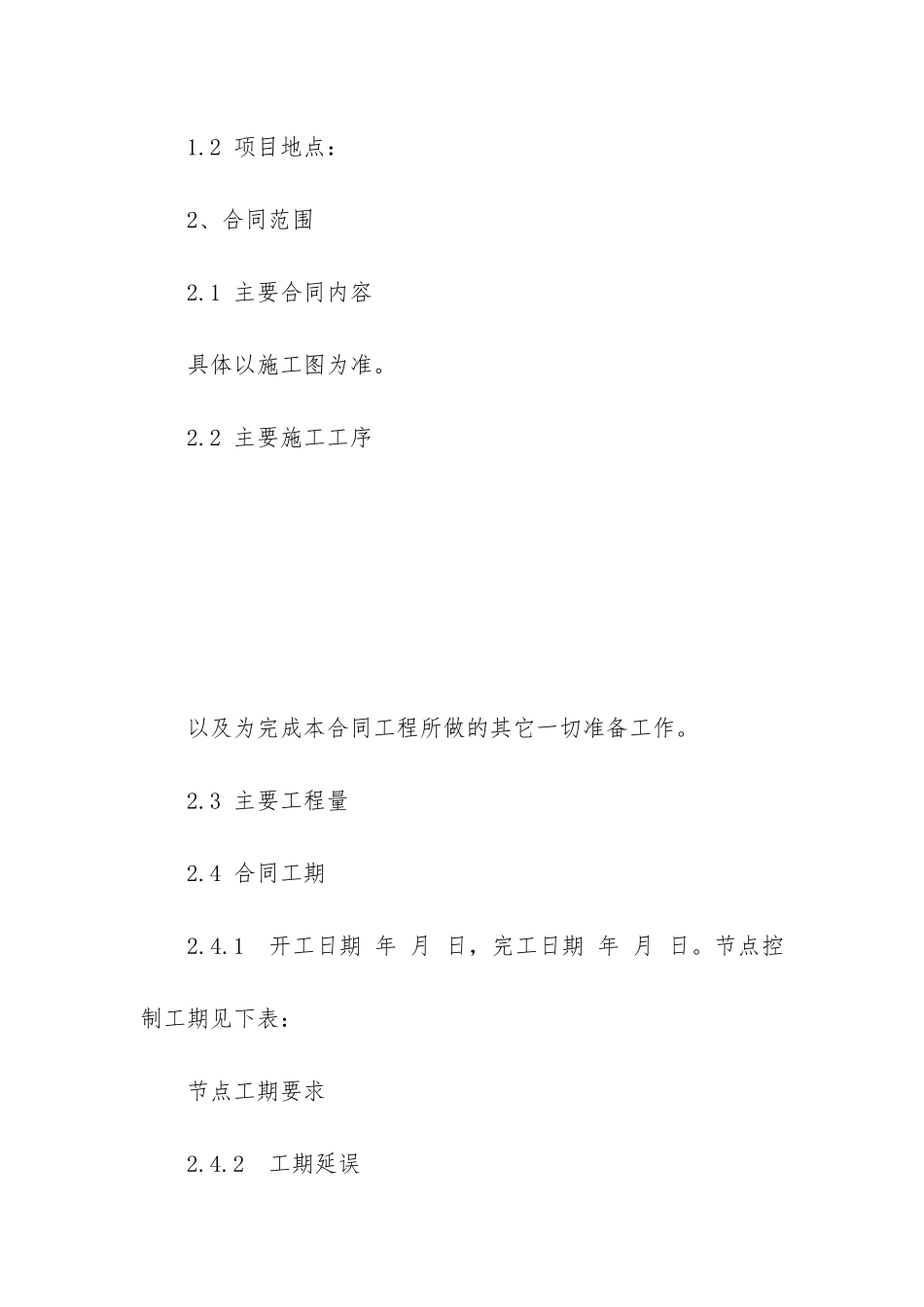 1.2 项目地点：

2、合同范围

2.1 主要合同内容

具体以施工图为准。

2.2 主要施工工序

以及为完成本合同工程所做的其它一切准备工作。

2.3 主要工程量

2.4 合同工期

2.4.1 开工日期 年 月 日，完工日期 年 月 日。节点控制工期见下表：

节点工期要求

2.4.2 工期延误